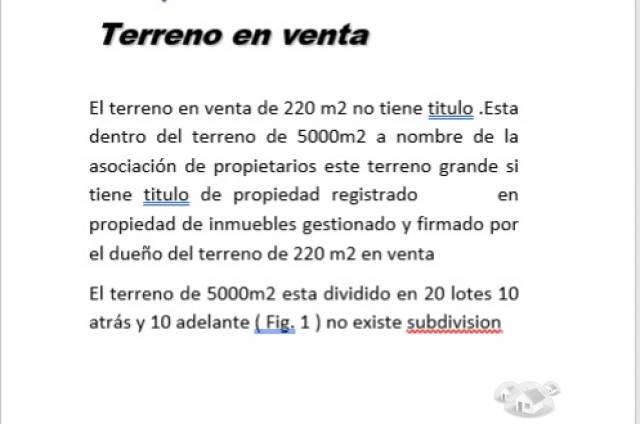 Terreno en venta

El terreno en venta de 220 m2 no tiene titulo .Esta dentro del terreno de 5000m2 a nombre de la asociación de propietarios este terreno grande si tiene titulo de propiedad registrado en propiedad de inmuebles gestionado y firmado por el dueño del terreno de 220 m2 en venta

El terreno de 5000m2 esta dividido en 20 lotes 10 atrás y 10 adelante ( Fig. 1 ) no existe subdivision